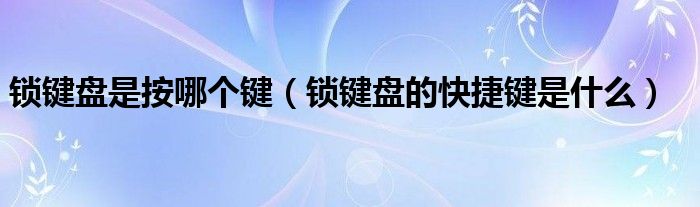 锁键盘是按哪个键（锁键盘的快捷键是什么）